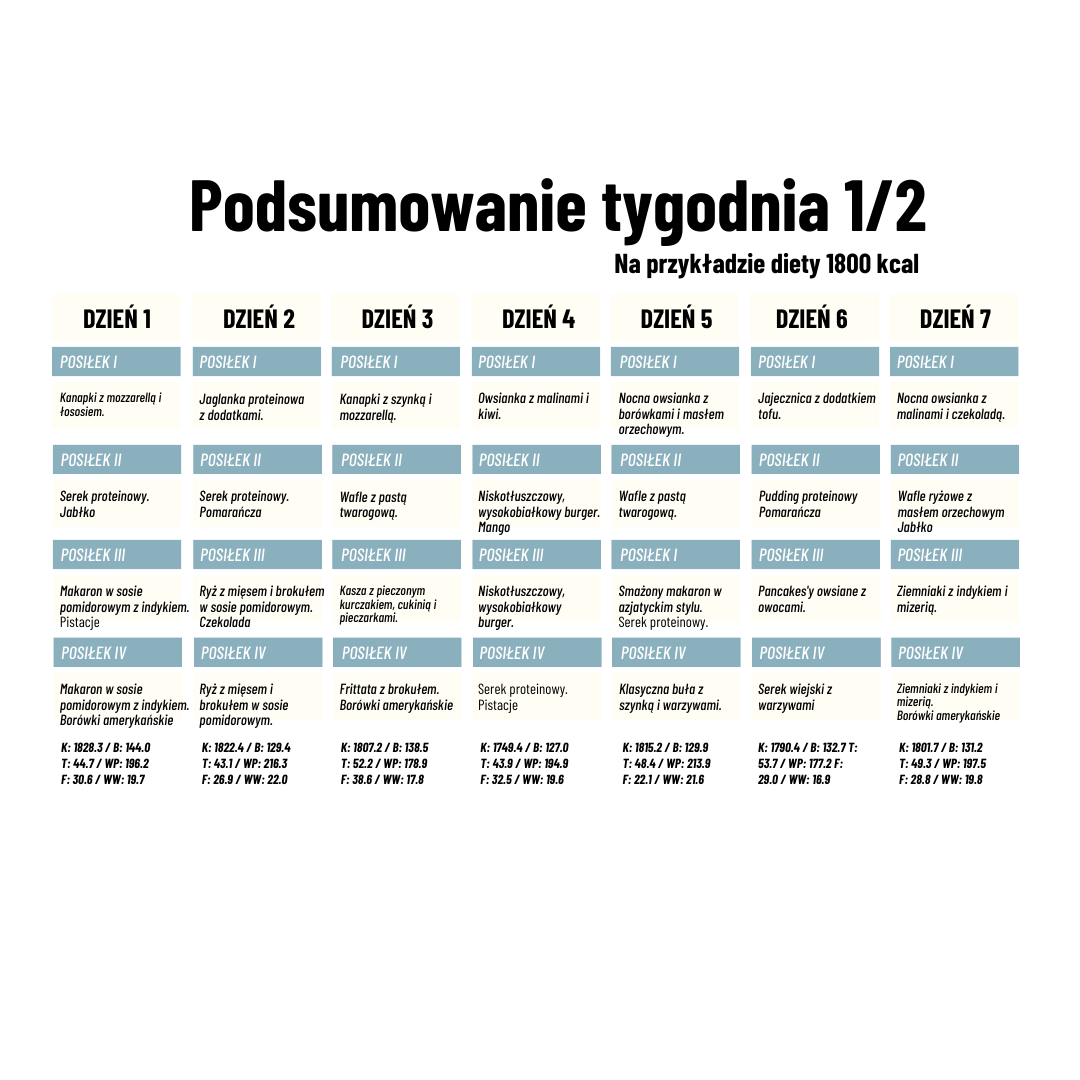 Podsumowanie tygodnia 1/2

Na przykładzie diety 1800 kcal

| DZIEŃ 1 | DZIEŃ 2 | DZIEŃ 3 | DZIEŃ 4 | DZIEŃ 5 | DZIEŃ 6 | DZIEŃ 7 |
|---|---|---|---|---|---|---|
| POSIŁEK I | POSIŁEK I | POSIŁEK I | POSIŁEK I | POSIŁEK I | POSIŁEK I | POSIŁEK I |
| Kanapki z mozzarellą i łososiem. | Jaglanka proteinowa z dodatkami. | Kanapki z szynką i mozzarellą. | Owsianka z malinami i kiwi. | Nocna owsianka z borówkami i masłem orzechowym. | Jajecznica z dodatkiem tofu. | Nocna owsianka z malinami i czekoladą. |
| POSIŁEK II | POSIŁEK II | POSIŁEK II | POSIŁEK II | POSIŁEK II | POSIŁEK II | POSIŁEK II |
| Serek proteinowy. Jabłko | Serek proteinowy. Pomarańcza | Wafle z pastą twarogową. | Niskotłuszczowy, wysokobiałkowy burger. Mango | Wafle z pastą twarogową. | Pudding proteinowy Pomarańcza | Wafle ryżowe z masłem orzechowym Jabłko |
| POSIŁEK III | POSIŁEK III | POSIŁEK III | POSIŁEK III | POSIŁEK I | POSIŁEK III | POSIŁEK III |
| Makaron w sosie pomidorowym z indykiem. Pistacje | Ryż z mięsem i brokułem w sosie pomidorowym. Czekolada | Kasza z pieczonym kurczakiem, cukinią i pieczarkami. | Niskotłuszczowy, wysokobiałkowy burger. | Smażony makaron w azjatyckim stylu. Serek proteinowy. | Pancakes'y owsiane z owocami. | Ziemniaki z indykiem i mizerią. |
| POSIŁEK IV | POSIŁEK IV | POSIŁEK IV | POSIŁEK IV | POSIŁEK IV | POSIŁEK IV | POSIŁEK IV |
| Makaron w sosie pomidorowym z indykiem. Borówki amerykańskie | Ryż z mięsem i brokułem w sosie pomidorowym. | Frittata z brokułem. Borówki amerykańskie | Serek proteinowy. Pistacje | Klasyczna buła z szynką i warzywami. | Serek wiejski z warzywami | Ziemniaki z indykiem i mizerią. Borówki amerykańskie |
| K: 1828.3 / B: 144.0 T: 44.7 / WP: 196.2 F: 30.6 / WW: 19.7 | K: 1822.4 / B: 129.4 T: 43.1 / WP: 216.3 F: 26.9 / WW: 22.0 | K: 1807.2 / B: 138.5 T: 52.2 / WP: 178.9 F: 38.6 / WW: 17.8 | K: 1749.4 / B: 127.0 T: 43.9 / WP: 194.9 F: 32.5 / WW: 19.6 | K: 1815.2 / B: 129.9 T: 48.4 / WP: 213.9 F: 22.1 / WW: 21.6 | K: 1790.4 / B: 132.7 T: 53.7 / WP: 177.2 F: 29.0 / WW: 16.9 | K: 1801.7 / B: 131.2 T: 49.3 / WP: 197.5 F: 28.8 / WW: 19.8 |